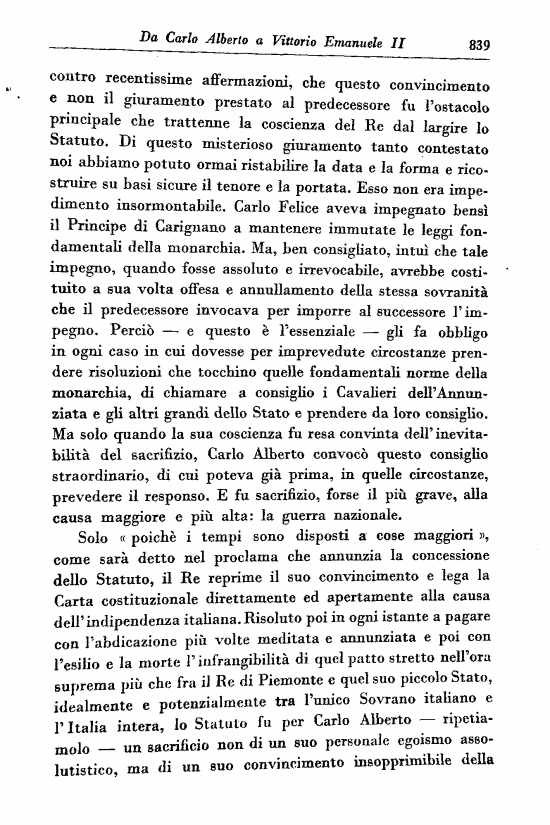 Da Carlo Alberto a Vittorio Emanuele II 839

contro recentissime affermazioni, che questo convincimento e non il giuramento prestato al predecessore fu l'ostacolo principale che trattenne la coscienza del Re dal largire lo Statuto. Di questo misterioso giuramento tanto contestato noi abbiamo potuto ormai ristabilire la data e la forma e ricostruire su basi sicure il tenore e la portata. Esso non era impedimento insormontabile. Carlo Felice aveva impegnato bensì il Principe di Carignano a mantenere immutate le leggi fondamentali della monarchia. Ma, ben consigliato, intuì che tale impegno, quando fosse assoluto e irrevocabile, avrebbe costituito a sua volta offesa e annullamento della stessa sovranità che il predecessore invocava per imporre al successore l'impegno. Perciò — e questo è l'essenziale — gli fa obbligo in ogni caso in cui dovesse per imprevedute circostanze prendere risoluzioni che tocchino quelle fondamentali norme della monarchia, di chiamare a consiglio i Cavalieri dell'Annunziata e gli altri grandi dello Stato e prendere da loro consiglio. Ma solo quando la sua coscienza fu resa convinta dell'inevitabilità del sacrifizio, Carlo Alberto convocò questo consiglio straordinario, di cui poteva già prima, in quelle circostanze, prevedere il responso. E fu sacrifizio, forse il più grave, alla causa maggiore e più alta: la guerra nazionale.

Solo « poichè i tempi sono disposti a cose maggiori », come sarà detto nel proclama che annunzia la concessione dello Statuto, il Re reprime il suo convincimento e lega la Carta costituzionale direttamente ed apertamente alla causa dell'indipendenza italiana. Risoluto poi in ogni istante a pagare con l'abdicazione più volte meditata e annunziata e poi con l'esilio e la morte l'infrangibilità di quel patto stretto nell'ora suprema più che fra il Re di Piemonte e quel suo piccolo Stato, idealmente e potenzialmente tra l'unico Sovrano italiano e l'Italia intera, lo Statuto fu per Carlo Alberto — ripetiamolo — un sacrificio non di un suo personale egoismo assolutistico, ma di un suo convincimento insopprimibile della